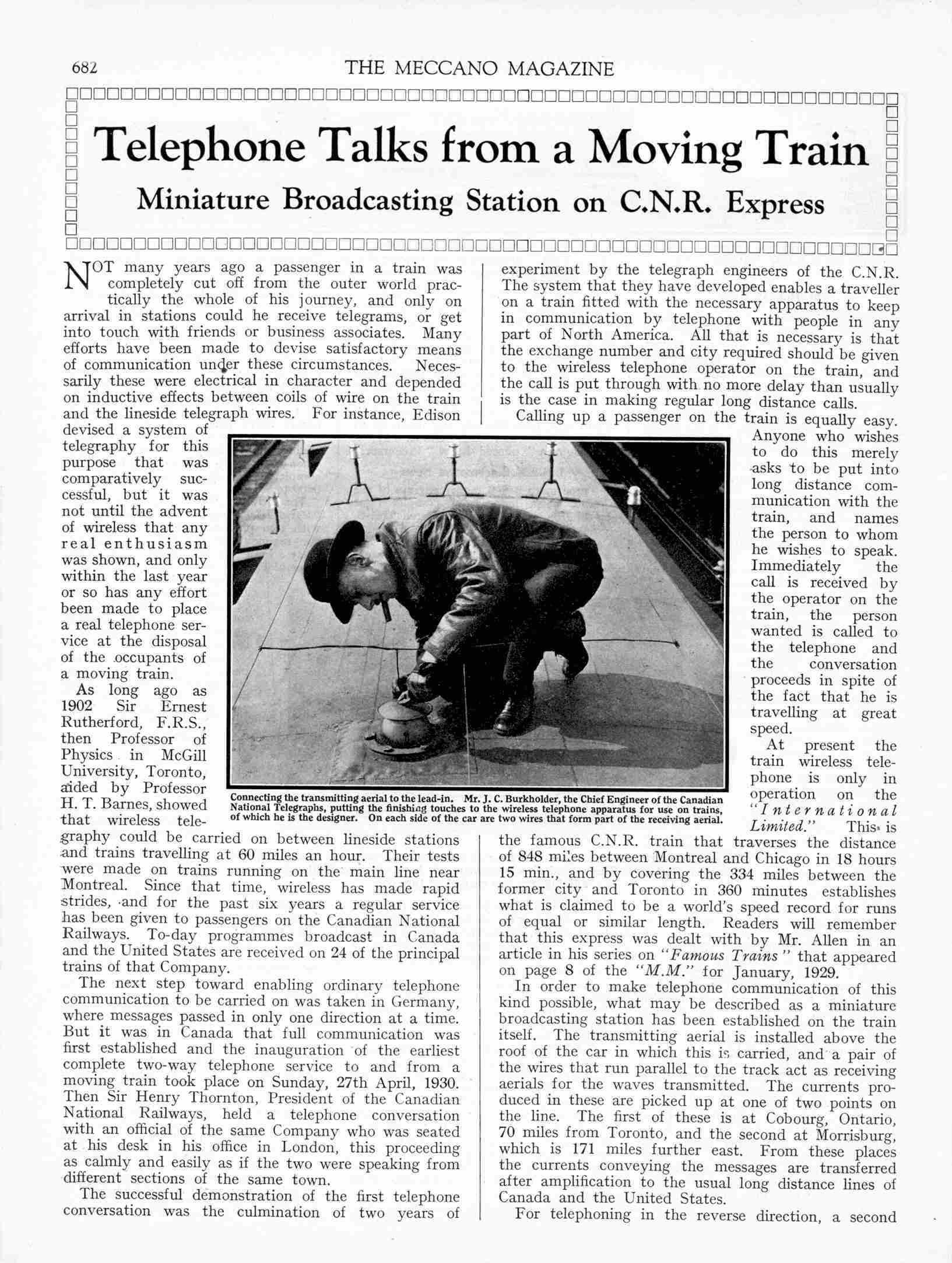 682 THE MECCANO MAGAZINE

Telephone Talks from a Moving Train

Miniature Broadcasting Station on C.N.R. Express

NOT many years ago a passenger in a train was completely cut off from the outer world practically the whole of his journey, and only on arrival in stations could he receive telegrams, or get into touch with friends or business associates. Many efforts have been made to devise satisfactory means of communication under these circumstances. Necessarily these were electrical in character and depended on inductive effects between coils of wire on the train and the lineside telegraph wires. For instance, Edison devised a system of telegraphy for this purpose that was comparatively successful, but it was not until the advent of wireless that any real enthusiasm was shown, and only within the last year or so has any effort been made to place a real telephone service at the disposal of the occupants of a moving train.

As long ago as 1902 Sir Ernest Rutherford, F.R.S., then Professor of Physics in McGill University, Toronto, aided by Professor H. T. Barnes, showed that wireless telegraphy could be carried on between lineside stations and trains travelling at 60 miles an hour. Their tests were made on trains running on the main line near Montreal. Since that time, wireless has made rapid strides, and for the past six years a regular service has been given to passengers on the Canadian National Railways. To-day programmes broadcast in Canada and the United States are received on 24 of the principal trains of that Company.

The next step toward enabling ordinary telephone communication to be carried on was taken in Germany, where messages passed in only one direction at a time. But it was in Canada that full communication was first established and the inauguration of the earliest complete two-way telephone service to and from a moving train took place on Sunday, 27th April, 1930. Then Sir Henry Thornton, President of the Canadian National Railways, held a telephone conversation with an official of the same Company who was seated at his desk in his office in London, this proceeding as calmly and easily as if the two were speaking from different sections of the same town.

The successful demonstration of the first telephone conversation was the culmination of two years of experiment by the telegraph engineers of the C.N.R. The system that they have developed enables a traveller on a train fitted with the necessary apparatus to keep in communication by telephone with people in any part of North America. All that is necessary is that the exchange number and city required should be given to the wireless telephone operator on the train, and the call is put through with no more delay than usually is the case in making regular long distance calls.

Calling up a passenger on the train is equally easy. Anyone who wishes to do this merely asks to be put into long distance communication with the train, and names the person to whom he wishes to speak. Immediately the call is received by the operator on the train, the person wanted is called to the telephone and the conversation proceeds in spite of the fact that he is travelling at great speed.

At present the train wireless telephone is only in operation on the "International Limited." This is the famous C.N.R. train that traverses the distance of 848 miles between Montreal and Chicago in 18 hours 15 min., and by covering the 334 miles between the former city and Toronto in 360 minutes establishes what is claimed to be a world's speed record for runs of equal or similar length. Readers will remember that this express was dealt with by Mr. Allen in an article in his series on "Famous Trains" that appeared on page 8 of the "M.M." for January, 1929.

In order to make telephone communication of this kind possible, what may be described as a miniature broadcasting station has been established on the train itself. The transmitting aerial is installed above the roof of the car in which this is carried, and a pair of the wires that run parallel to the track act as receiving aerials for the waves transmitted. The currents produced in these are picked up at one of two points on the line. The first of these is at Cobourg, Ontario, 70 miles from Toronto, and the second at Morrisburg, which is 171 miles further east. From these places the currents conveying the messages are transferred after amplification to the usual long distance lines of Canada and the United States.

For telephoning in the reverse direction, a second

Connecting the transmitting aerial to the lead-in. Mr. J. C. Burkholder, the Chief Engineer of the Canadian National Telegraphs, putting the finishing touches to the wireless telephone apparatus for use on trains, of which he is the designer. On each side of the car are two wires that form part of the receiving aerial.